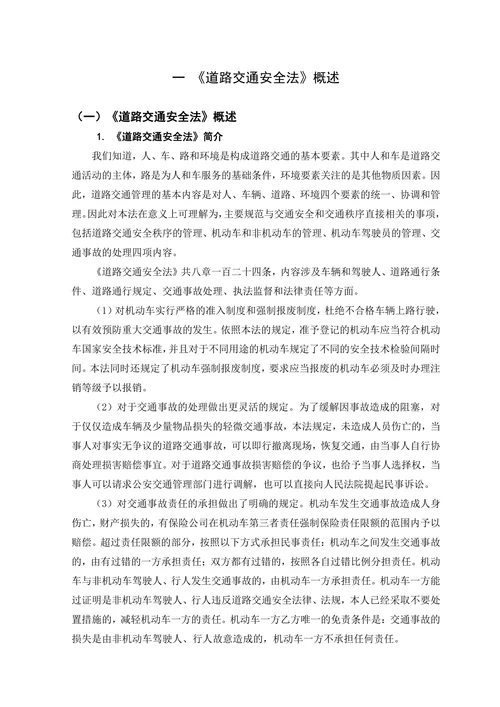 一 《道路交通安全法》概述

（一）《道路交通安全法》概述

1. 《道路交通安全法》简介

我们知道，人、车、路和环境是构成道路交通的基本要素。其中人和车是道路交通活动的主体，路是为人和车服务的基础条件，环境要素关注的是其他物质因素。因此，道路交通管理的基本内容是对人、车辆、道路、环境四个要素的统一、协调和管理。因此对本法在意义上可理解为，主要规范与交通安全和交通秩序直接相关的事项，包括道路交通安全秩序的管理、机动车和非机动车的管理、机动车驾驶员的管理、交通事故的处理四项内容。

《道路交通安全法》共八章一百二十四条，内容涉及车辆和驾驶人、道路通行条件、道路通行规定、交通事故处理、执法监督和法律责任等方面。

（1）对机动车实行严格的准入制度和强制报废制度，杜绝不合格车辆上路行驶，以有效预防重大交通事故的发生。依照本法的规定，准予登记的机动车应当符合机动车国家安全技术标准，并且对于不同用途的机动车规定了不同的安全技术检验间隔时间。本法同时还规定了机动车强制报废制度，要求应当报废的机动车必须及时办理注销等级予以报销。

（2）对于交通事故的处理做出更灵活的规定。为了缓解因事故造成的阻塞，对于仅仅造成车辆及少量物品损失的轻微交通事故，本法规定，未造成人员伤亡的，当事人对事实无争议的道路交通事故，可以即行撤离现场，恢复交通，由当事人自行协商处理损害赔偿事宜。对于道路交通事故损害赔偿的争议，也给予当事人选择权，当事人可以请求公安交通管理部门进行调解，也可以直接向人民法院提起民事诉讼。

（3）对交通事故责任的承担做出了明确的规定。机动车发生交通事故造成人身伤亡，财产损失的，有保险公司在机动车第三者责任强制保险责任限额的范围内予以赔偿。超过责任限额的部分，按照以下方式承担民事责任：机动车之间发生交通事故的，由有过错的一方承担责任；双方都有过错的，按照各自过错比例分担责任。机动车与非机动车驾驶人、行人发生交通事故的，由机动车一方承担责任。机动车一方能过证明是非机动车驾驶人、行人违反道路交通安全法律、法规，本人已经采取不要处置措施的，减轻机动车一方的责任。机动车一方乙方唯一的免责条件是：交通事故的损失是由非机动车驾驶人、行人故意造成的，机动车一方不承担任何责任。